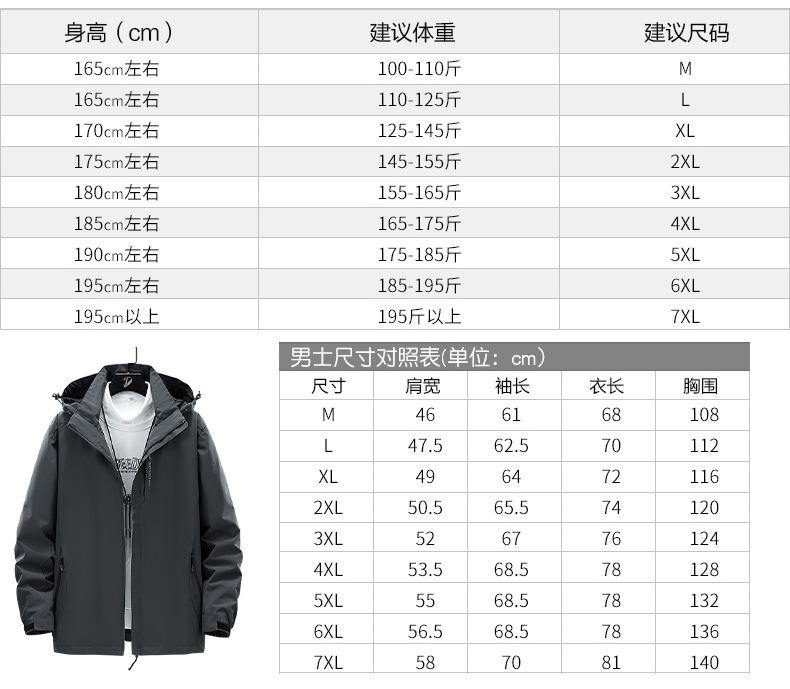 | 身高（cm） | 建议体重 | 建议尺码 |
|---|---|---|
| 165cm左右 | 100-110斤 | M |
| 165cm左右 | 110-125斤 | L |
| 170cm左右 | 125-145斤 | XL |
| 175cm左右 | 145-155斤 | 2XL |
| 180cm左右 | 155-165斤 | 3XL |
| 185cm左右 | 165-175斤 | 4XL |
| 190cm左右 | 175-185斤 | 5XL |
| 195cm左右 | 185-195斤 | 6XL |
| 195cm以上 | 195斤以上 | 7XL |

男士尺寸对照表(单位：cm)

| 尺寸 | 肩宽 | 袖长 | 衣长 | 胸围 |
|---|---|---|---|---|
| M | 46 | 61 | 68 | 108 |
| L | 47.5 | 62.5 | 70 | 112 |
| XL | 49 | 64 | 72 | 116 |
| 2XL | 50.5 | 65.5 | 74 | 120 |
| 3XL | 52 | 67 | 76 | 124 |
| 4XL | 53.5 | 68.5 | 78 | 128 |
| 5XL | 55 | 68.5 | 78 | 132 |
| 6XL | 56.5 | 68.5 | 78 | 136 |
| 7XL | 58 | 70 | 81 | 140 |